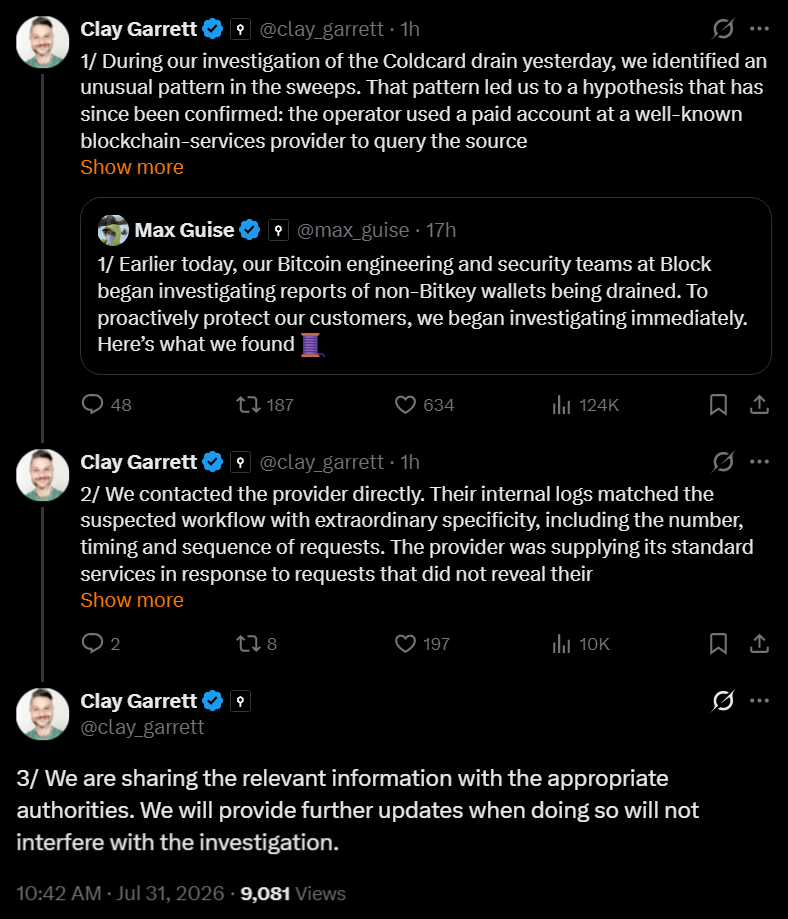 Clay Garrett @clay_garrett · 1h

1/ During our investigation of the Coldcard drain yesterday, we identified an unusual pattern in the sweeps. That pattern led us to a hypothesis that has since been confirmed: the operator used a paid account at a well-known blockchain-services provider to query the source
Show more

Max Guise @max_guise · 17h

1/ Earlier today, our Bitcoin engineering and security teams at Block began investigating reports of non-Bitkey wallets being drained. To proactively protect our customers, we began investigating immediately. Here's what we found 🧵

48 187 634 124K

Clay Garrett @clay_garrett · 1h

2/ We contacted the provider directly. Their internal logs matched the suspected workflow with extraordinary specificity, including the number, timing and sequence of requests. The provider was supplying its standard services in response to requests that did not reveal their
Show more

2 8 197 10K

Clay Garrett
@clay_garrett

3/ We are sharing the relevant information with the appropriate authorities. We will provide further updates when doing so will not interfere with the investigation.

10:42 AM · Jul 31, 2026 · 9,081 Views